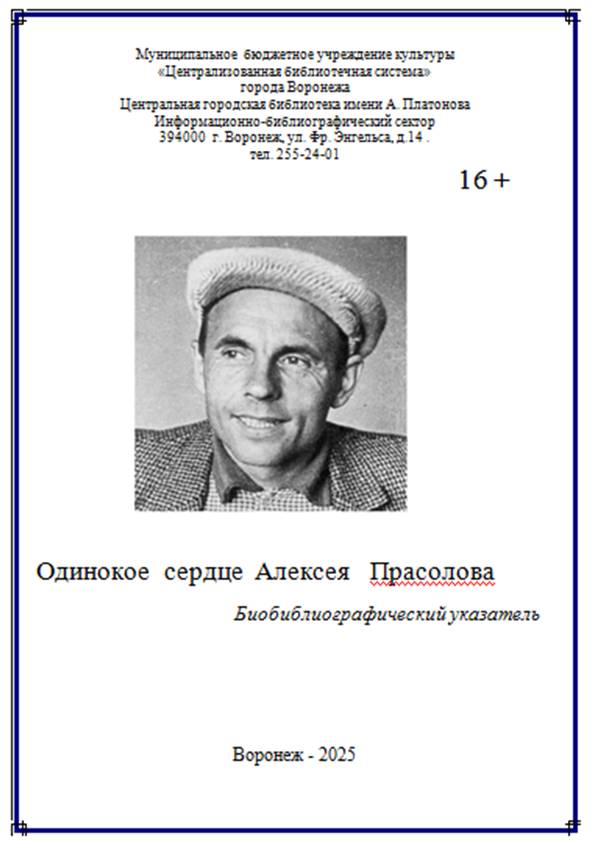 Муниципальное бюджетное учреждение культуры
«Централизованная библиотечная система»
города Воронежа
Центральная городская библиотека имени А. Платонова
Информационно-библиографический сектор
394000 г. Воронеж, ул. Фр. Энгельса, д.14 .
тел. 255-24-01

16 +

Одинокое сердце Алексея Прасолова

Биобиблиографический указатель

Воронеж - 2025